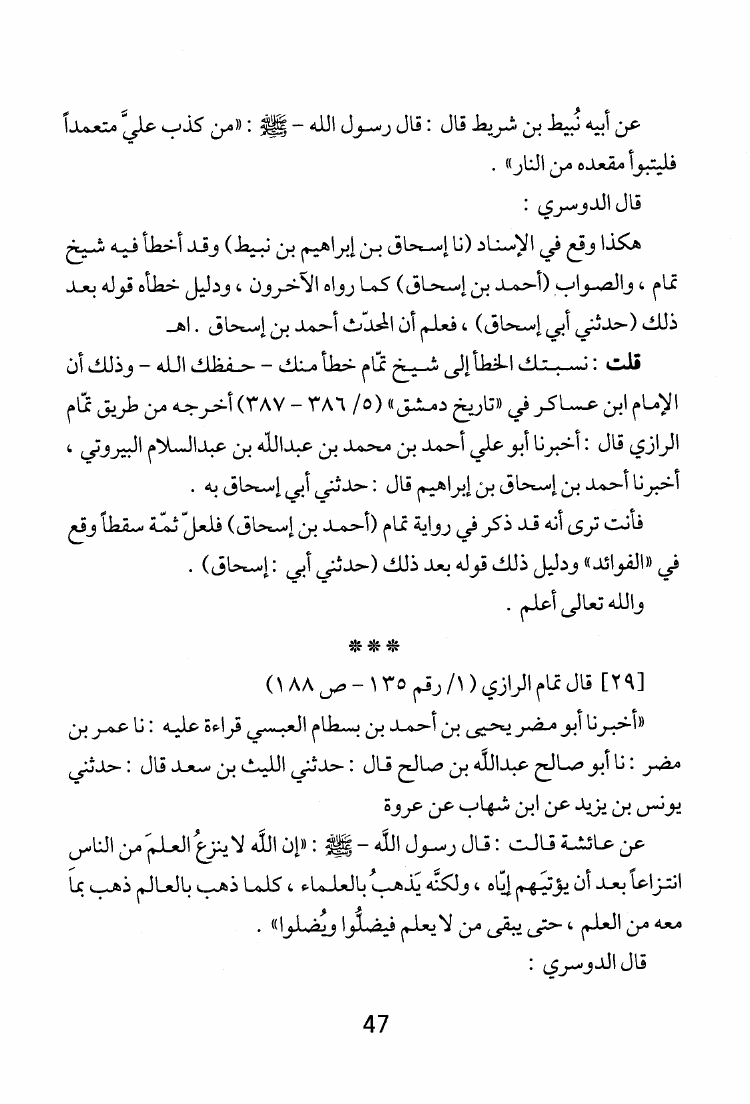 عن أبيه نُبيط بن شريط قال : قال رسول الله - ﷺ : «من كذب عليَّ متعمداً فليتبوأ مقعده من النار» .

قال الدوسري :

هكذا وقع في الإسناد (نا إسحاق بن إبراهيم بن نبيط) وقد أخطأ فيه شيخ تمام ، والصواب (أحمد بن إسحاق) كما رواه الآخرون ، ودليل خطأه قوله بعد ذلك (حدثني أبي إسحاق) ، فعلم أن المحدّث أحمد بن إسحاق . اهـ

قلت : نسبتك الخطأ إلى شيخ تمّام خطأ منك - حفظك الله - وذلك أن الإمام ابن عساكر في «تاريخ دمشق» (٥/ ٣٨٦ - ٣٨٧) أخرجه من طريق تمّام الرازي قال : أخبرنا أبو علي أحمد بن محمد بن عبدالله بن عبدالسلام البيروتي ، أخبرنا أحمد بن إسحاق بن إبراهيم قال : حدثني أبي إسحاق به .

فأنت ترى أنه قد ذكر في رواية تمام (أحمد بن إسحاق) فلعلّ ثمّة سقطاً وقع في «الفوائد» ودليل ذلك قوله بعد ذلك (حدثني أبي : إسحاق) .

والله تعالى أعلم .

***

[٢٩] قال تمام الرازي (١/ رقم ١٣٥ - ص ١٨٨)

«أخبرنا أبو مضر يحيى بن أحمد بن بسطام العبسي قراءة عليه : نا عمر بن مضر : نا أبو صالح عبدالله بن صالح قال : حدثني الليث بن سعد قال : حدثني يونس بن يزيد عن ابن شهاب عن عروة

عن عائشة قالت : قال رسول الله - ﷺ : «إن الله لا ينزعُ العلمَ من الناس انتزاعاً بعد أن يؤتيَهم إيّاه ، ولكنّه يَذهبُ بالعلماء ، كلما ذهب بالعالم ذهب بما معه من العلم ، حتى يبقى من لا يعلم فيضلُّوا ويُضلوا» .

قال الدوسري :

47